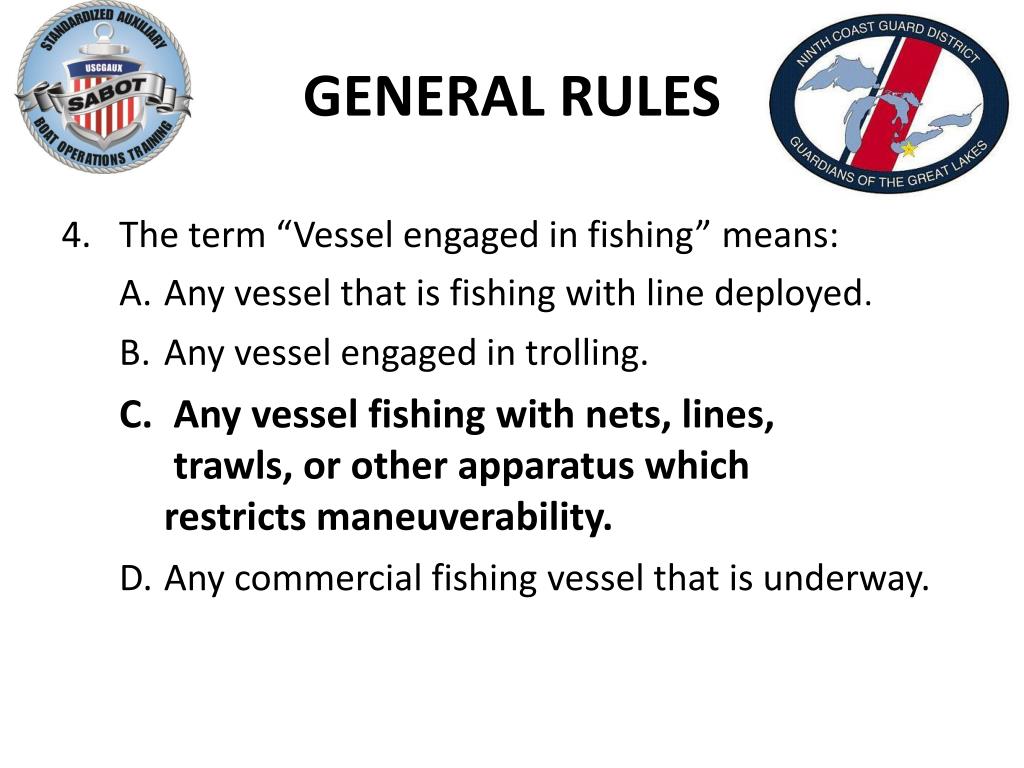 STANDARDIZED AUXILIARY
USCGAUX
SABOT
BOAT OPERATIONS TRAINING

GENERAL RULES

NINTH COAST GUARD DISTRICT
GUARDIANS OF THE GREAT LAKES

4. The term “Vessel engaged in fishing” means:

A. Any vessel that is fishing with line deployed.

B. Any vessel engaged in trolling.

C. Any vessel fishing with nets, lines, trawls, or other apparatus which restricts maneuverability.

D. Any commercial fishing vessel that is underway.